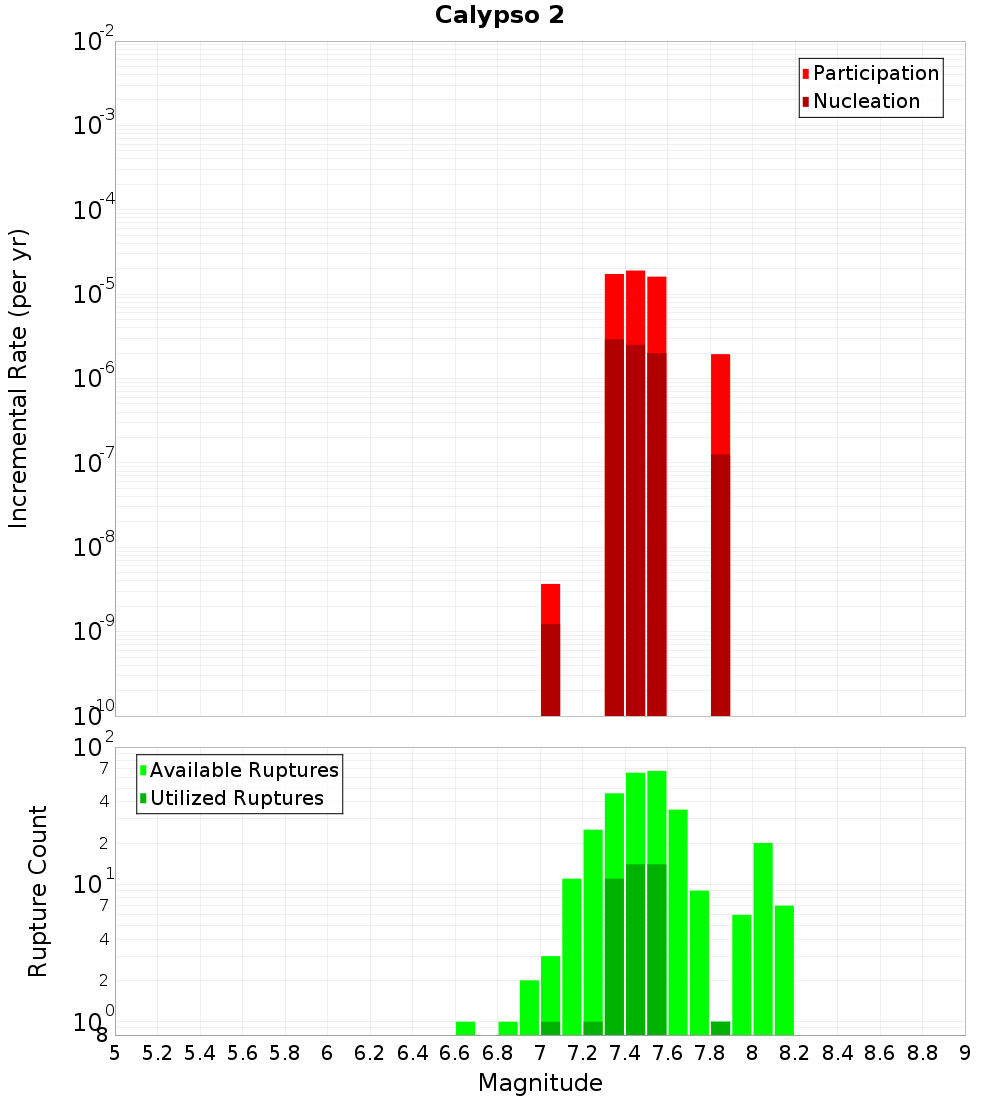 Calypso 2

Participation
Nucleation

Incremental Rate (per yr)

$10^{-2}$
$10^{-3}$
$10^{-4}$
$10^{-5}$
$10^{-6}$
$10^{-7}$
$10^{-8}$
$10^{-9}$
$10^{-10}$

Available Ruptures
Utilized Ruptures

Rupture Count

$10^{2}$
7
4
2
$10^{1}$
7
4
2
$10^{0}$
8

5 5.2 5.4 5.6 5.8 6 6.2 6.4 6.6 6.8 7 7.2 7.4 7.6 7.8 8 8.2 8.4 8.6 8.8 9

Magnitude